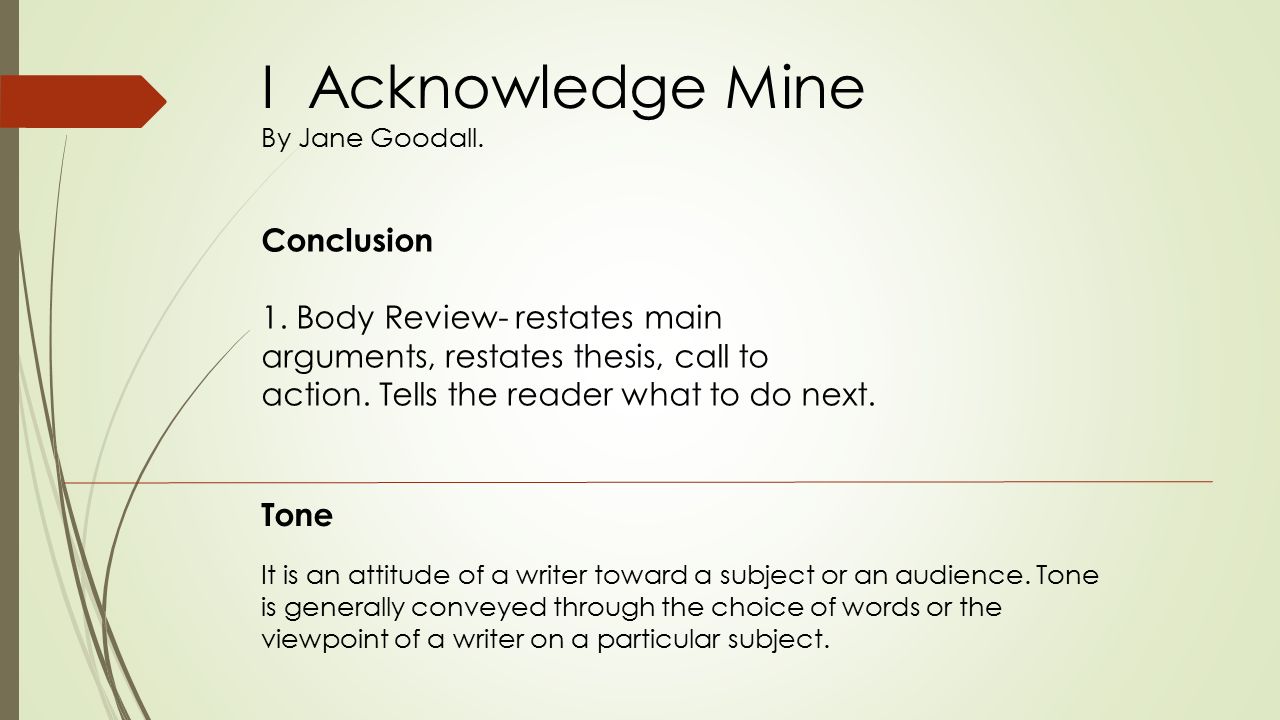 I Acknowledge Mine
By Jane Goodall.

Conclusion

1. Body Review- restates main arguments, restates thesis, call to action. Tells the reader what to do next.

Tone

It is an attitude of a writer toward a subject or an audience. Tone is generally conveyed through the choice of words or the viewpoint of a writer on a particular subject.